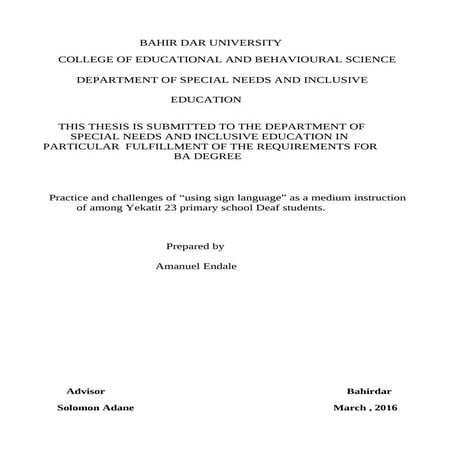 BAHIR DAR UNIVERSITY

COLLEGE OF EDUCATIONAL AND BEHAVIOURAL SCIENCE

DEPARTMENT OF SPECIAL NEEDS AND INCLUSIVE EDUCATION

THIS THESIS IS SUBMITTED TO THE DEPARTMENT OF SPECIAL NEEDS AND INCLUSIVE EDUCATION IN PARTICULAR FULFILLMENT OF THE REQUIREMENTS FOR BA DEGREE

Practice and challenges of “using sign language” as a medium instruction of among Yekatit 23 primary school Deaf students.

Prepared by

Amanuel Endale

Advisor

Solomon Adane

Bahirdar

March , 2016